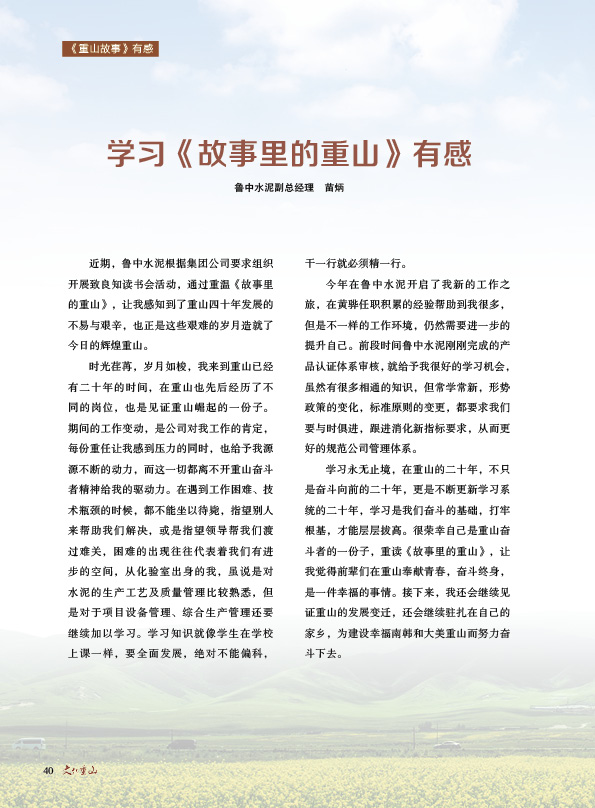 《重山故事》有感

学习《故事里的重山》有感

鲁中水泥副总经理　苗炳

近期，鲁中水泥根据集团公司要求组织开展致良知读书会活动，通过重温《故事里的重山》，让我感知到了重山四十年发展的不易与艰辛，也正是这些艰难的岁月造就了今日的辉煌重山。

时光荏苒，岁月如梭，我来到重山已经有二十年的时间，在重山也先后经历了不同的岗位，也是见证重山崛起的一份子。期间的工作变动，是公司对我工作的肯定，每份重任让我感到压力的同时，也给予我源源不断的动力，而这一切都离不开重山奋斗者精神给我的驱动力。在遇到工作困难、技术瓶颈的时候，都不能坐以待毙，指望别人来帮助我们解决，或是指望领导帮我们渡过难关，困难的出现往往代表着我们有进步的空间，从化验室出身的我，虽说是对水泥的生产工艺及质量管理比较熟悉，但是对于项目设备管理、综合生产管理还要继续加以学习。学习知识就像学生在学校上课一样，要全面发展，绝对不能偏科，干一行就必须精一行。

今年在鲁中水泥开启了我新的工作之旅，在黄骅任职积累的经验帮助到我很多，但是不一样的工作环境，仍然需要进一步的提升自己。前段时间鲁中水泥刚刚完成的产品认证体系审核，就给予我很好的学习机会，虽然有很多相通的知识，但常学常新，形势政策的变化，标准原则的变更，都要求我们要与时俱进，跟进消化新指标要求，从而更好的规范公司管理体系。

学习永无止境，在重山的二十年，不只是奋斗向前的二十年，更是不断更新学习系统的二十年，学习是我们奋斗的基础，打牢根基，才能层层拔高。很荣幸自己是重山奋斗者的一份子，重读《故事里的重山》，让我觉得前辈们在重山奉献青春，奋斗终身，是一件幸福的事情。接下来，我还会继续见证重山的发展变迁，还会继续驻扎在自己的家乡，为建设幸福南韩和大美重山而努力奋斗下去。

40 文化重山